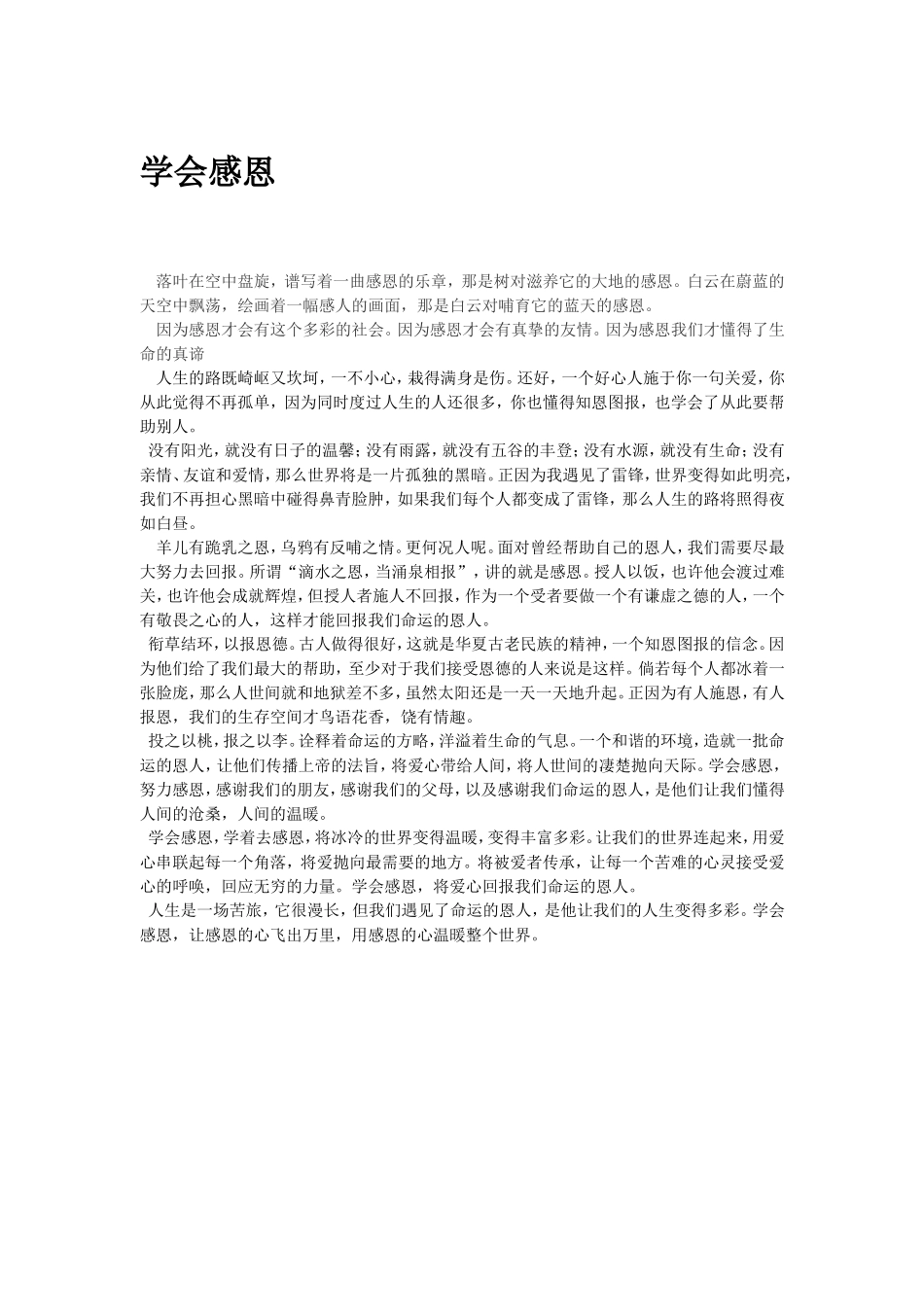 学会感恩

落叶在空中盘旋，谱写着一曲感恩的乐章，那是树对滋养它的大地的感恩。白云在蔚蓝的天空中飘荡，绘画着一幅感人的画面，那是白云对哺育它的蓝天的感恩。

因为感恩才会有这个多彩的社会。因为感恩才会有真挚的友情。因为感恩我们才懂得了生命的真谛

人生的路既崎岖又坎坷，一不小心，栽得满身是伤。还好，一个好心人施于你一句关爱，你从此觉得不再孤单，因为同时度过人生的人还很多，你也懂得知恩图报，也学会了从此要帮助别人。

没有阳光，就没有日子的温馨；没有雨露，就没有五谷的丰登；没有水源，就没有生命；没有亲情、友谊和爱情，那么世界将是一片孤独的黑暗。正因为我遇见了雷锋，世界变得如此明亮，我们不再担心黑暗中碰得鼻青脸肿，如果我们每个人都变成了雷锋，那么人生的路将照得夜如白昼。

羊儿有跪乳之恩，乌鸦有反哺之情。更何况人呢。面对曾经帮助自己的恩人，我们需要尽最大努力去回报。所谓“滴水之恩，当涌泉相报”，讲的就是感恩。授人以饭，也许他会渡过难关，也许他会成就辉煌，但授人者施人不回报，作为一个受者要做一个有谦虚之德的人，一个有敬畏之心的人，这样才能回报我们命运的恩人。

衔草结环，以报恩德。古人做得很好，这就是华夏古老民族的精神，一个知恩图报的信念。因为他们给了我们最大的帮助，至少对于我们接受恩德的人来说是这样。倘若每个人都冰着一张脸庞，那么人世间就和地狱差不多，虽然太阳还是一天一天地升起。正因为有人施恩，有人报恩，我们的生存空间才鸟语花香，饶有情趣。

投之以桃，报之以李。诠释着命运的方略，洋溢着生命的气息。一个和谐的环境，造就一批命运的恩人，让他们传播上帝的法旨，将爱心带给人间，将人世间的凄楚抛向天际。学会感恩，努力感恩，感谢我们的朋友，感谢我们的父母，以及感谢我们命运的恩人，是他们让我们懂得人间的沧桑，人间的温暖。

学会感恩，学着去感恩，将冰冷的世界变得温暖，变得丰富多彩。让我们的世界连起来，用爱心串联起每一个角落，将爱抛向最需要的地方。将被爱者传承，让每一个苦难的心灵接受爱心的呼唤，回应无穷的力量。学会感恩，将爱心回报我们命运的恩人。

人生是一场苦旅，它很漫长，但我们遇见了命运的恩人，是他让我们的人生变得多彩。学会感恩，让感恩的心飞出万里，用感恩的心温暖整个世界。